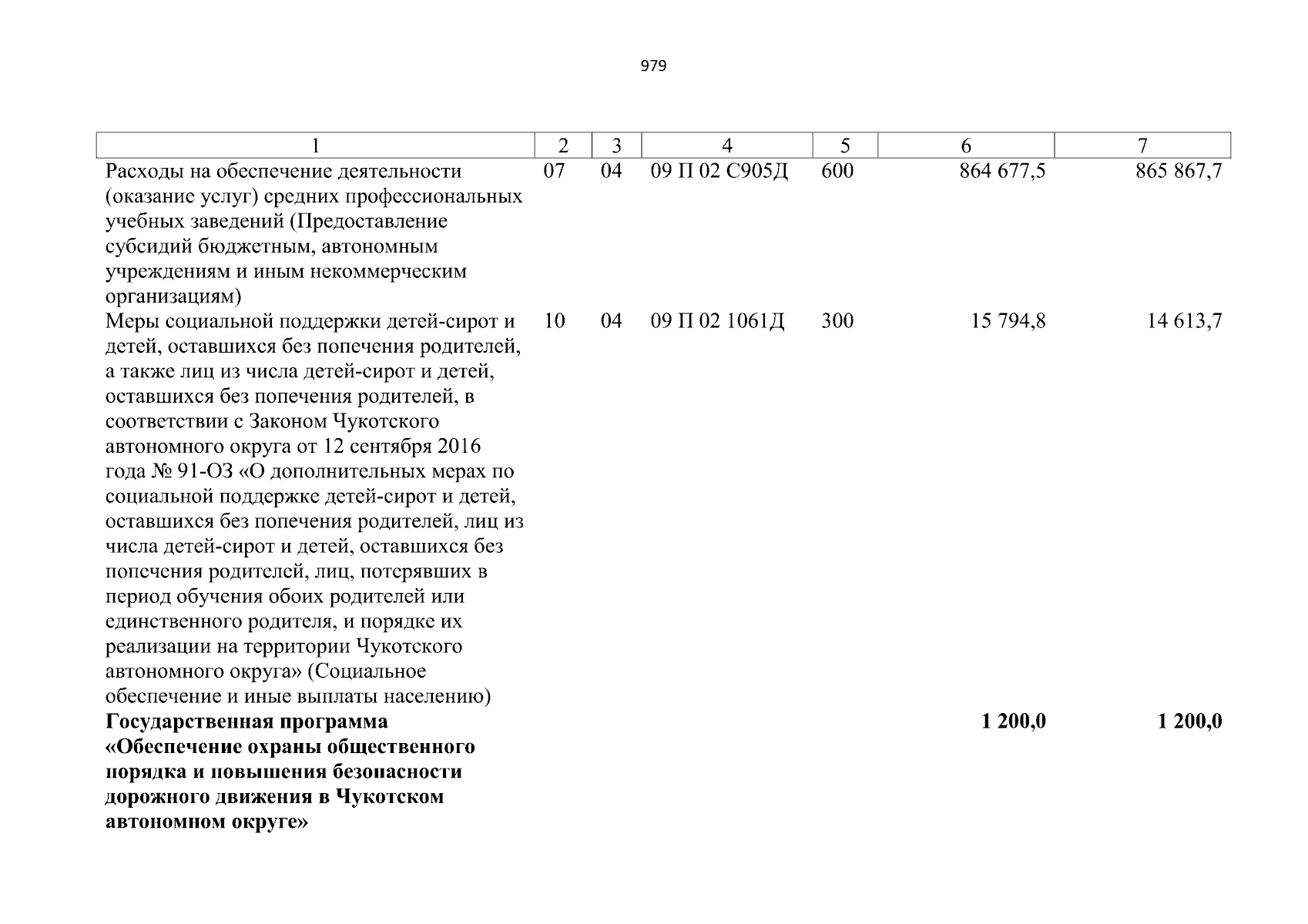 979

| 1 | 2 | 3 | 4 | 5 | 6 | 7 |
|---|---|---|---|---|---|---|
| Расходы на обеспечение деятельности (оказание услуг) средних профессиональных учебных заведений (Предоставление субсидий бюджетным, автономным учреждениям и иным некоммерческим организациям) | 07 | 04 | 09 П 02 С905Д | 600 | 864 677,5 | 865 867,7 |
| Меры социальной поддержки детей-сирот и детей, оставшихся без попечения родителей, а также лиц из числа детей-сирот и детей, оставшихся без попечения родителей, в соответствии с Законом Чукотского автономного округа от 12 сентября 2016 года № 91-ОЗ «О дополнительных мерах по социальной поддержке детей-сирот и детей, оставшихся без попечения родителей, лиц из числа детей-сирот и детей, оставшихся без попечения родителей, лиц, потерявших в период обучения обоих родителей или единственного родителя, и порядке их реализации на территории Чукотского автономного округа» (Социальное обеспечение и иные выплаты населению) | 10 | 04 | 09 П 02 1061Д | 300 | 15 794,8 | 14 613,7 |
| **Государственная программа «Обеспечение охраны общественного порядка и повышения безопасности дорожного движения в Чукотском автономном округе»** | | | | | **1 200,0** | **1 200,0** |